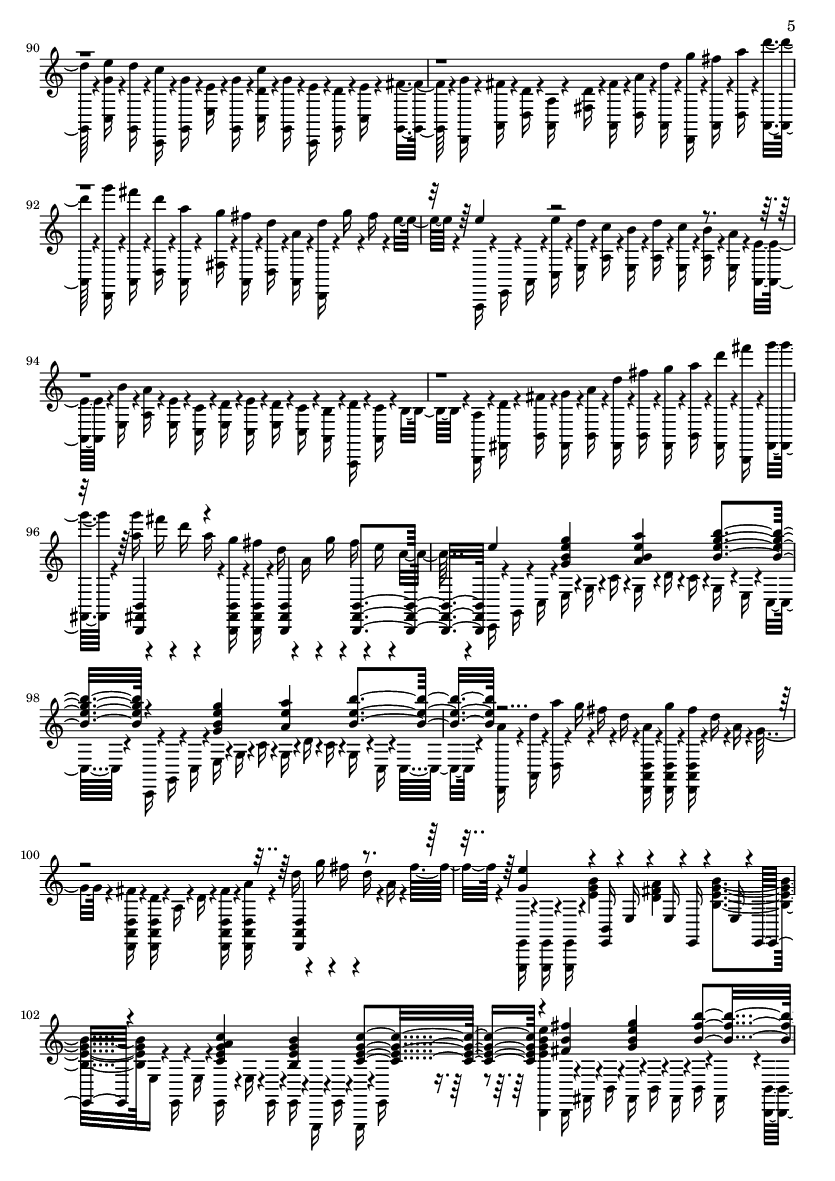 5

90

92

94

96

98

100

102